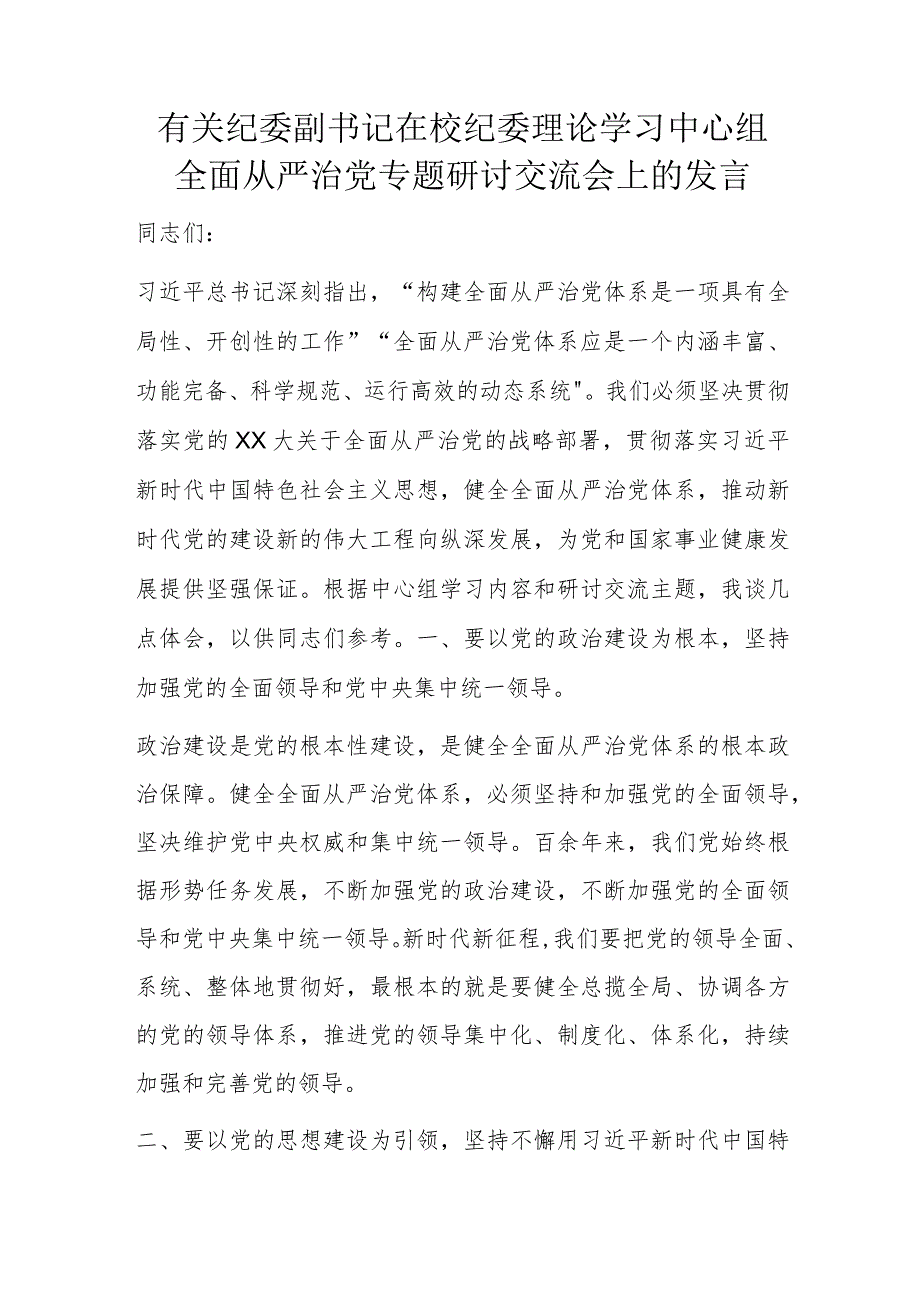 有关纪委副书记在校纪委理论学习中心组全面从严治党专题研讨交流会上的发言

同志们：

习近平总书记深刻指出，“构建全面从严治党体系是一项具有全局性、开创性的工作”“全面从严治党体系应是一个内涵丰富、功能完备、科学规范、运行高效的动态系统"。我们必须坚决贯彻落实党的XX大关于全面从严治党的战略部署，贯彻落实习近平新时代中国特色社会主义思想，健全全面从严治党体系，推动新时代党的建设新的伟大工程向纵深发展，为党和国家事业健康发展提供坚强保证。根据中心组学习内容和研讨交流主题，我谈几点体会，以供同志们参考。一、要以党的政治建设为根本，坚持加强党的全面领导和党中央集中统一领导。

政治建设是党的根本性建设，是健全全面从严治党体系的根本政治保障。健全全面从严治党体系，必须坚持和加强党的全面领导，坚决维护党中央权威和集中统一领导。百余年来，我们党始终根据形势任务发展，不断加强党的政治建设，不断加强党的全面领导和党中央集中统一领导。新时代新征程，我们要把党的领导全面、系统、整体地贯彻好，最根本的就是要健全总揽全局、协调各方的党的领导体系，推进党的领导集中化、制度化、体系化，持续加强和完善党的领导。

二、要以党的思想建设为引领，坚持不懈用习近平新时代中国特